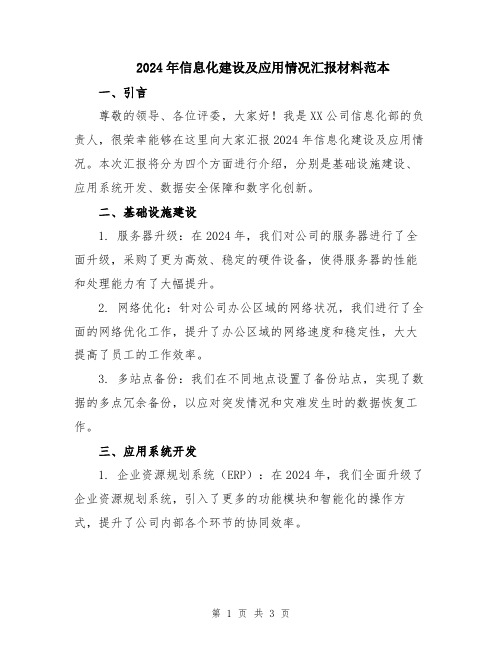 2024年信息化建设及应用情况汇报材料范本

一、引言

尊敬的领导、各位评委，大家好！我是XX公司信息化部的负责人，很荣幸能够在这里向大家汇报2024年信息化建设及应用情况。本次汇报将分为四个方面进行介绍，分别是基础设施建设、应用系统开发、数据安全保障和数字化创新。

二、基础设施建设

1. 服务器升级：在2024年，我们对公司的服务器进行了全面升级，采购了更为高效、稳定的硬件设备，使得服务器的性能和处理能力有了大幅提升。

2. 网络优化：针对公司办公区域的网络状况，我们进行了全面的网络优化工作，提升了办公区域的网络速度和稳定性，大大提高了员工的工作效率。

3. 多站点备份：我们在不同地点设置了备份站点，实现了数据的多点冗余备份，以应对突发情况和灾难发生时的数据恢复工作。

三、应用系统开发

1. 企业资源规划系统（ERP）：在2024年，我们全面升级了企业资源规划系统，引入了更多的功能模块和智能化的操作方式，提升了公司内部各个环节的协同效率。

第 1 页 共 3 页